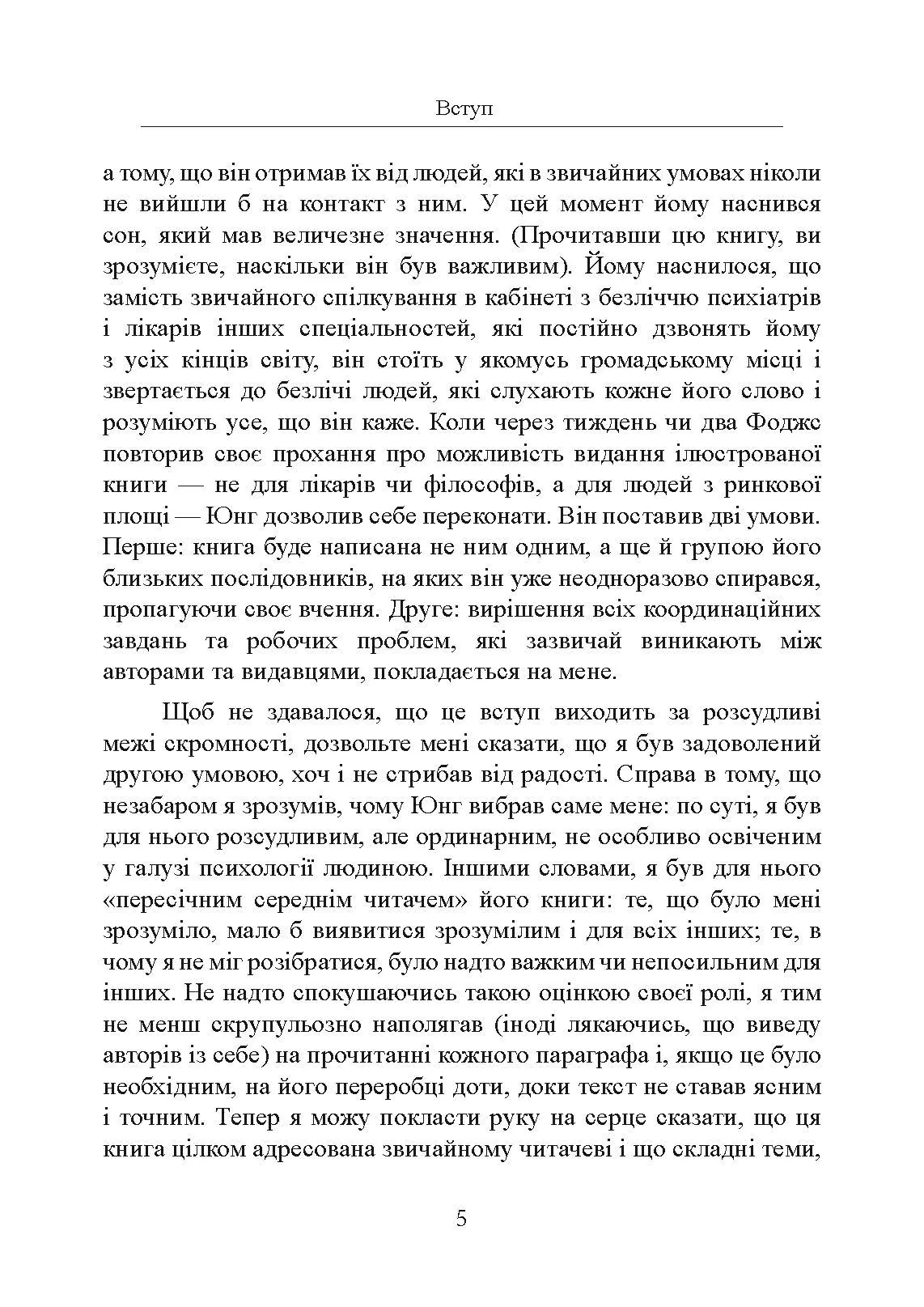 Вступ

а тому, що він отримав їх від людей, які в звичайних умовах ніколи не вийшли б на контакт з ним. У цей момент йому наснився сон, який мав величезне значення. (Прочитавши цю книгу, ви зрозумієте, наскільки він був важливим). Йому наснилося, що замість звичайного спілкування в кабінеті з безліччю психіатрів і лікарів інших спеціальностей, які постійно дзвонять йому з усіх кінців світу, він стоїть у якомусь громадському місці і звертається до безлічі людей, які слухають кожне його слово і розуміють усе, що він каже. Коли через тиждень чи два Фоджс повторив своє прохання про можливість видання ілюстрованої книги — не для лікарів чи філософів, а для людей з ринкової площі — Юнг дозволив себе переконати. Він поставив дві умови. Перше: книга буде написана не ним одним, а ще й групою його близьких послідовників, на яких він уже неодноразово спирався, пропагуючи своє вчення. Друге: вирішення всіх координаційних завдань та робочих проблем, які зазвичай виникають між авторами та видавцями, покладається на мене.

Щоб не здавалося, що це вступ виходить за розсудливі межі скромності, дозвольте мені сказати, що я був задоволений другою умовою, хоч і не стрибав від радості. Справа в тому, що незабаром я зрозумів, чому Юнг вибрав саме мене: по суті, я був для нього розсудливим, але ординарним, не особливо освіченим у галузі психології людиною. Іншими словами, я був для нього «пересічним середнім читачем» його книги: те, що було мені зрозуміло, мало б виявитися зрозумілим і для всіх інших; те, в чому я не міг розібратися, було надто важким чи непосильним для інших. Не надто спокушаючись такою оцінкою своєї ролі, я тим не менш скрупульозно наполягав (іноді лякаючись, що виведу авторів із себе) на прочитанні кожного параграфа і, якщо це було необхідним, на його переробці доти, доки текст не ставав ясним і точним. Тепер я можу покласти руку на серце сказати, що ця книга цілком адресована звичайному читачеві і що складні теми,

5